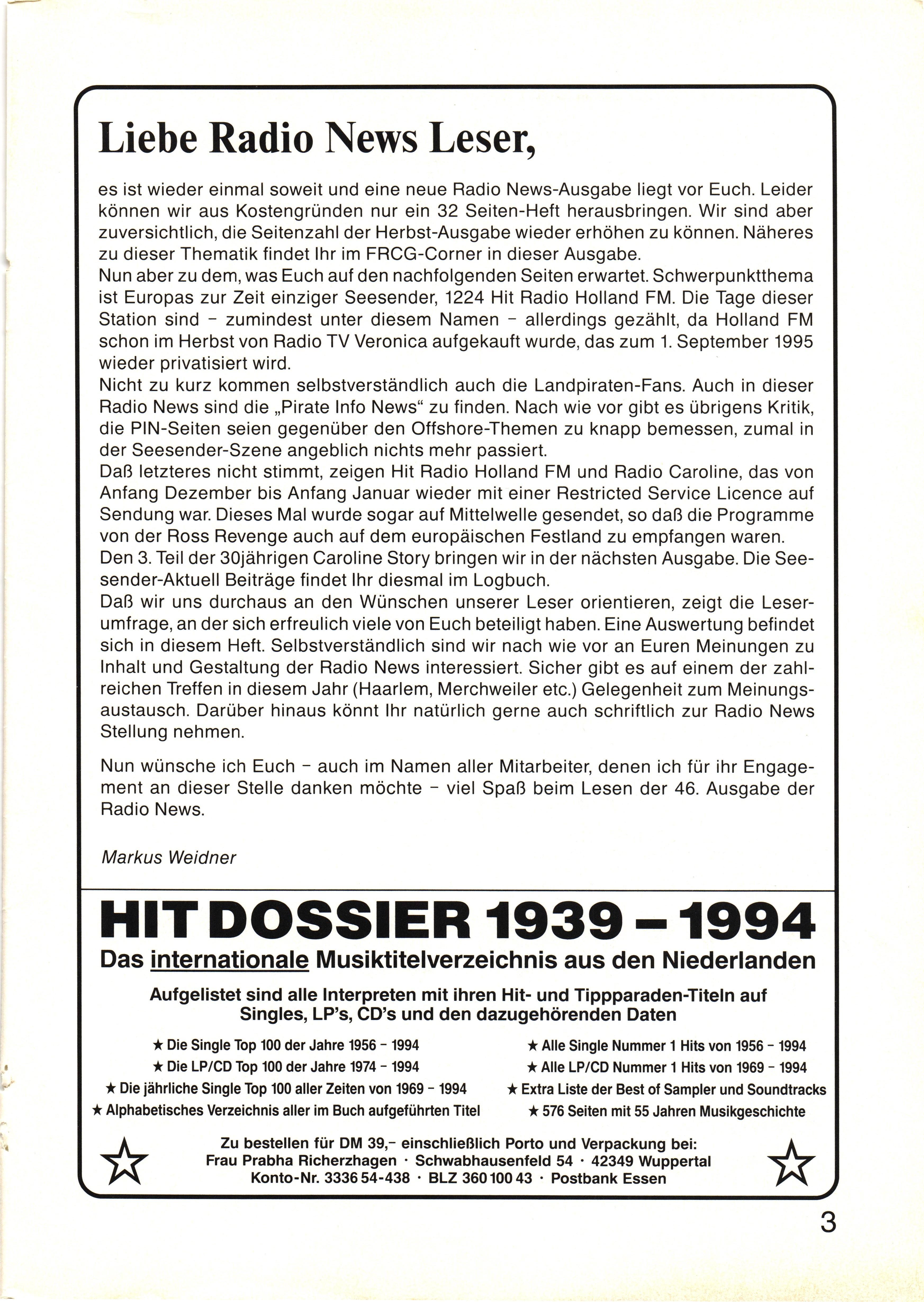 Liebe Radio News Leser,

es ist wieder einmal soweit und eine neue Radio News-Ausgabe liegt vor Euch. Leider können wir aus Kostengründen nur ein 32 Seiten-Heft herausbringen. Wir sind aber zuversichtlich, die Seitenzahl der Herbst-Ausgabe wieder erhöhen zu können. Näheres zu dieser Thematik findet Ihr im FRCG-Corner in dieser Ausgabe.
Nun aber zu dem, was Euch auf den nachfolgenden Seiten erwartet. Schwerpunktthema ist Europas zur Zeit einziger Seesender, 1224 Hit Radio Holland FM. Die Tage dieser Station sind – zumindest unter diesem Namen – allerdings gezählt, da Holland FM schon im Herbst von Radio TV Veronica aufgekauft wurde, das zum 1. September 1995 wieder privatisiert wird.
Nicht zu kurz kommen selbstverständlich auch die Landpiraten-Fans. Auch in dieser Radio News sind die „Pirate Info News“ zu finden. Nach wie vor gibt es übrigens Kritik, die PIN-Seiten seien gegenüber den Offshore-Themen zu knapp bemessen, zumal in der Seesender-Szene angeblich nichts mehr passiert.
Daß letzteres nicht stimmt, zeigen Hit Radio Holland FM und Radio Caroline, das von Anfang Dezember bis Anfang Januar wieder mit einer Restricted Service Licence auf Sendung war. Dieses Mal wurde sogar auf Mittelwelle gesendet, so daß die Programme von der Ross Revenge auch auf dem europäischen Festland zu empfangen waren.
Den 3. Teil der 30jährigen Caroline Story bringen wir in der nächsten Ausgabe. Die Seesender-Aktuell Beiträge findet Ihr diesmal im Logbuch.
Daß wir uns durchaus an den Wünschen unserer Leser orientieren, zeigt die Leserumfrage, an der sich erfreulich viele von Euch beteiligt haben. Eine Auswertung befindet sich in diesem Heft. Selbstverständlich sind wir nach wie vor an Euren Meinungen zu Inhalt und Gestaltung der Radio News interessiert. Sicher gibt es auf einem der zahlreichen Treffen in diesem Jahr (Haarlem, Merchweiler etc.) Gelegenheit zum Meinungsaustausch. Darüber hinaus könnt Ihr natürlich gerne auch schriftlich zur Radio News Stellung nehmen.

Nun wünsche ich Euch – auch im Namen aller Mitarbeiter, denen ich für ihr Engagement an dieser Stelle danken möchte – viel Spaß beim Lesen der 46. Ausgabe der Radio News.

Markus Weidner

HIT DOSSIER 1939 – 1994
Das internationale Musiktitelverzeichnis aus den Niederlanden

Aufgelistet sind alle Interpreten mit ihren Hit- und Tippparaden-Titeln auf Singles, LP's, CD's und den dazugehörenden Daten

★ Die Single Top 100 der Jahre 1956 – 1994
★ Die LP/CD Top 100 der Jahre 1974 – 1994
★ Die jährliche Single Top 100 aller Zeiten von 1969 – 1994
★ Alphabetisches Verzeichnis aller im Buch aufgeführten Titel

★ Alle Single Nummer 1 Hits von 1956 – 1994
★ Alle LP/CD Nummer 1 Hits von 1969 – 1994
★ Extra Liste der Best of Sampler und Soundtracks
★ 576 Seiten mit 55 Jahren Musikgeschichte

Zu bestellen für DM 39,– einschließlich Porto und Verpackung bei:
Frau Prabha Richerzhagen · Schwabhausenfeld 54 · 42349 Wuppertal
Konto-Nr. 3336 54-438 · BLZ 360 100 43 · Postbank Essen

3